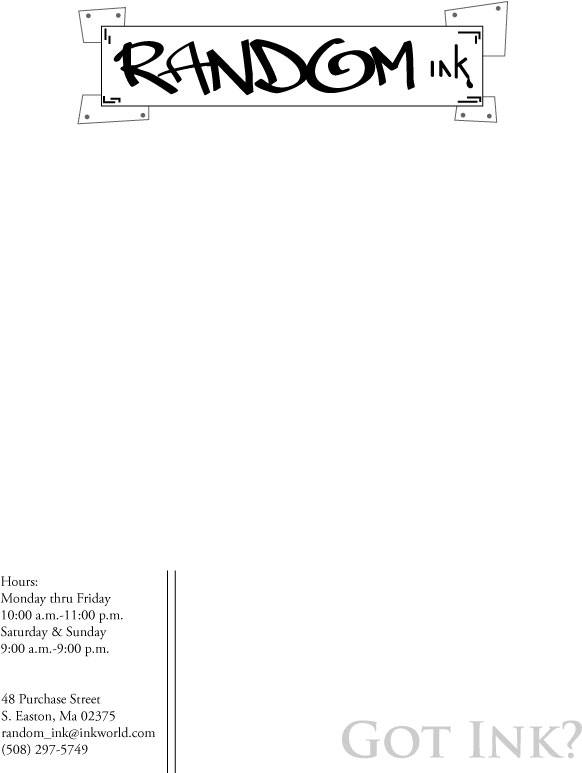 RANDOM ink

Hours:
Monday thru Friday
10:00 a.m.-11:00 p.m.
Saturday & Sunday
9:00 a.m.-9:00 p.m.

48 Purchase Street
S. Easton, Ma 02375
random_ink@inkworld.com
(508) 297-5749

GOT INK?